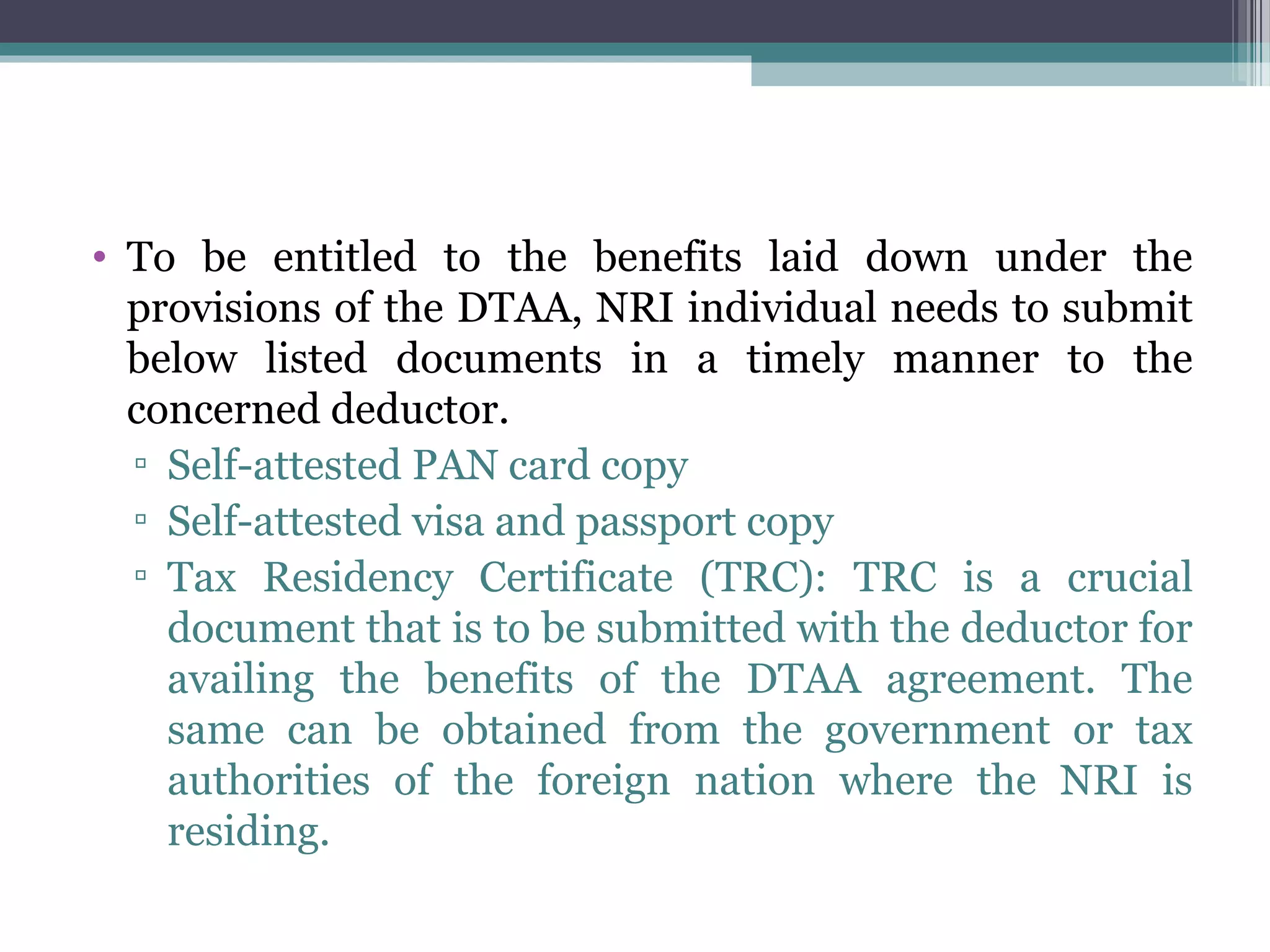 • To be entitled to the benefits laid down under the provisions of the DTAA, NRI individual needs to submit below listed documents in a timely manner to the concerned deductor.

▫ Self-attested PAN card copy

▫ Self-attested visa and passport copy

▫ Tax Residency Certificate (TRC): TRC is a crucial document that is to be submitted with the deductor for availing the benefits of the DTAA agreement. The same can be obtained from the government or tax authorities of the foreign nation where the NRI is residing.